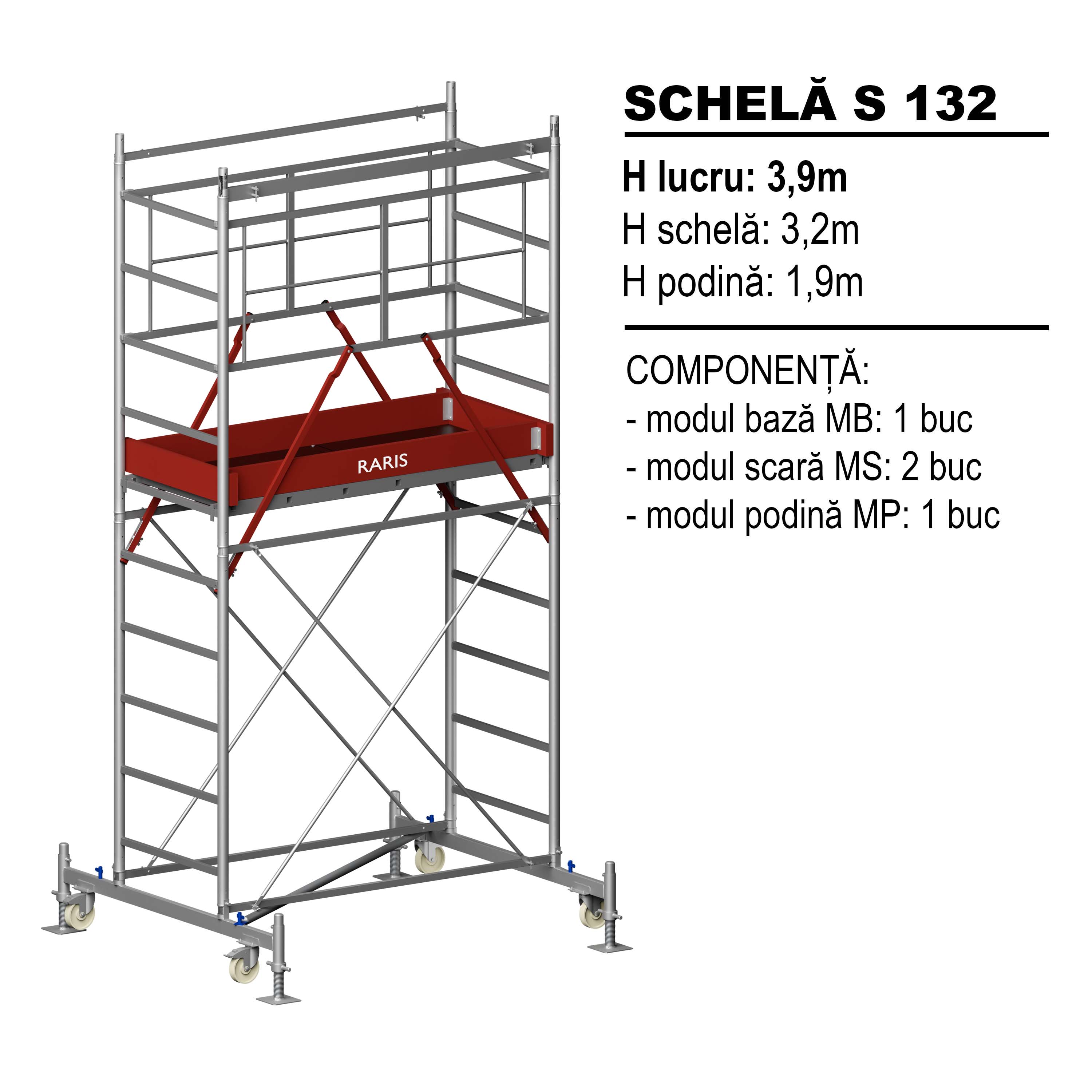 RARIS

SCHELĂ S 132

H lucru: 3,9m
H schelă: 3,2m
H podină: 1,9m

COMPONENȚĂ:
- modul bază MB: 1 buc
- modul scară MS: 2 buc
- modul podină MP: 1 buc